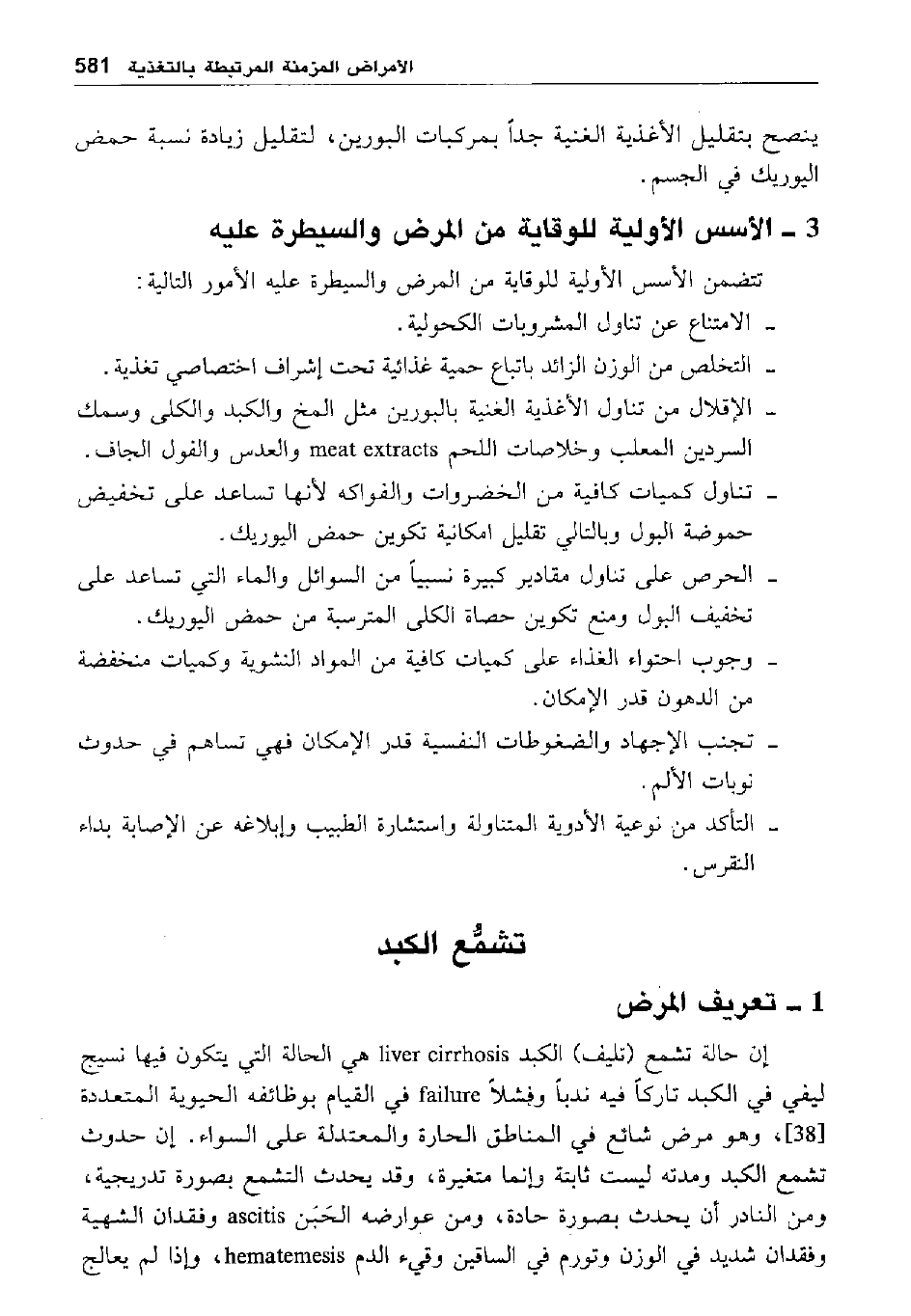 الأمراض المزمنة المرتبطة بالتغذية 581

ينصح بتقليل الأغذية الغنية جداً بمركبات البورين، لتقليل زيادة نسبة حمض اليوريك في الجسم.

3 ـ الأسس الأولية للوقاية من المرض والسيطرة عليه

تتضمن الأسس الأولية للوقاية من المرض والسيطرة عليه الأمور التالية:
ـ الامتناع عن تناول المشروبات الكحولية.
ـ التخلص من الوزن الزائد باتباع حمية غذائية تحت إشراف اختصاصي تغذية.
ـ الإقلال من تناول الأغذية الغنية بالبورين مثل المخ والكبد والكلى وسمك السردين المعلب وخلاصات اللحم meat extracts والعدس والفول الجاف.
ـ تناول كميات كافية من الخضروات والفواكه لأنها تساعد على تخفيض حموضة البول وبالتالي تقليل امكانية تكوين حمض اليوريك.
ـ الحرص على تناول مقادير كبيرة نسبياً من السوائل والماء التي تساعد على تخفيف البول ومنع تكوين حصاة الكلى المترسبة من حمض اليوريك.
ـ وجوب احتواء الغذاء على كميات كافية من المواد النشوية وكميات منخفضة من الدهون قدر الإمكان.
ـ تجنب الإجهاد والضغوطات النفسية قدر الإمكان فهي تساهم في حدوث نوبات الألم.
ـ التأكد من نوعية الأدوية المتناولة واستشارة الطبيب وإبلاغه عن الإصابة بداء النقرس.

تشمُّع الكبد

1 ـ تعريف المرض

إن حالة تشمع (تليف) الكبد liver cirrhosis هي الحالة التي يتكون فيها نسيج ليفي في الكبد تاركاً فيه ندباً وفشلاً failure في القيام بوظائفه الحيوية المتعددة [38]، وهو مرض شائع في المناطق الحارة والمعتدلة على السواء. إن حدوث تشمع الكبد ومدته ليست ثابتة وإنما متغيرة، وقد يحدث التشمع بصورة تدريجية، ومن النادر أن يحدث بصورة حادة، ومن عوارضه الحَبَن ascitis وفقدان الشهية وفقدان شديد في الوزن وتورم في الساقين وقيء الدم hematemesis، وإذا لم يعالج